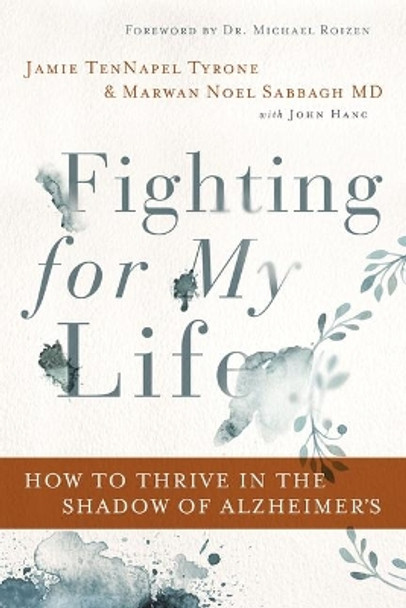 FOREWORD BY DR. MICHAEL ROIZEN

JAMIE TENNAPEL TYRONE
& MARWAN NOEL SABBAGH MD
with JOHN HANC

Fighting for My Life

HOW TO THRIVE IN THE SHADOW OF ALZHEIMER'S